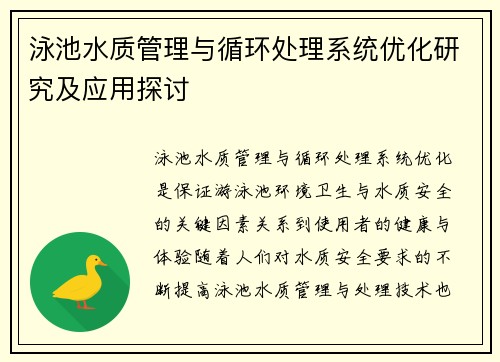 泳池水质管理与循环处理系统优化研究及应用探讨

泳池水质管理与循环处理系统优化是保证游泳池环境卫生与水质安全的关键因素关系到使用者的健康与体验随着人们对水质安全要求的不断提高泳池水质管理与处理技术也